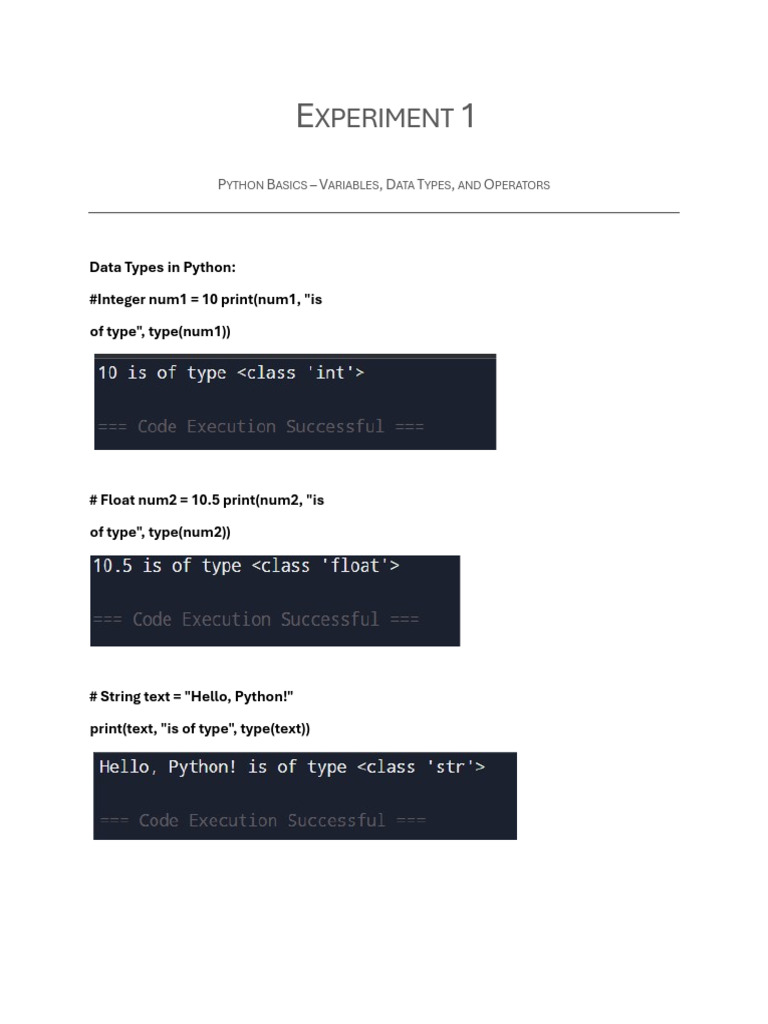 EXPERIMENT 1

PYTHON BASICS – VARIABLES, DATA TYPES, AND OPERATORS

Data Types in Python:

#Integer num1 = 10 print(num1, "is of type", type(num1))

10 is of type <class 'int'>

=== Code Execution Successful ===

# Float num2 = 10.5 print(num2, "is of type", type(num2))

10.5 is of type <class 'float'>

=== Code Execution Successful ===

# String text = "Hello, Python!"

print(text, "is of type", type(text))

Hello, Python! is of type <class 'str'>

=== Code Execution Successful ===